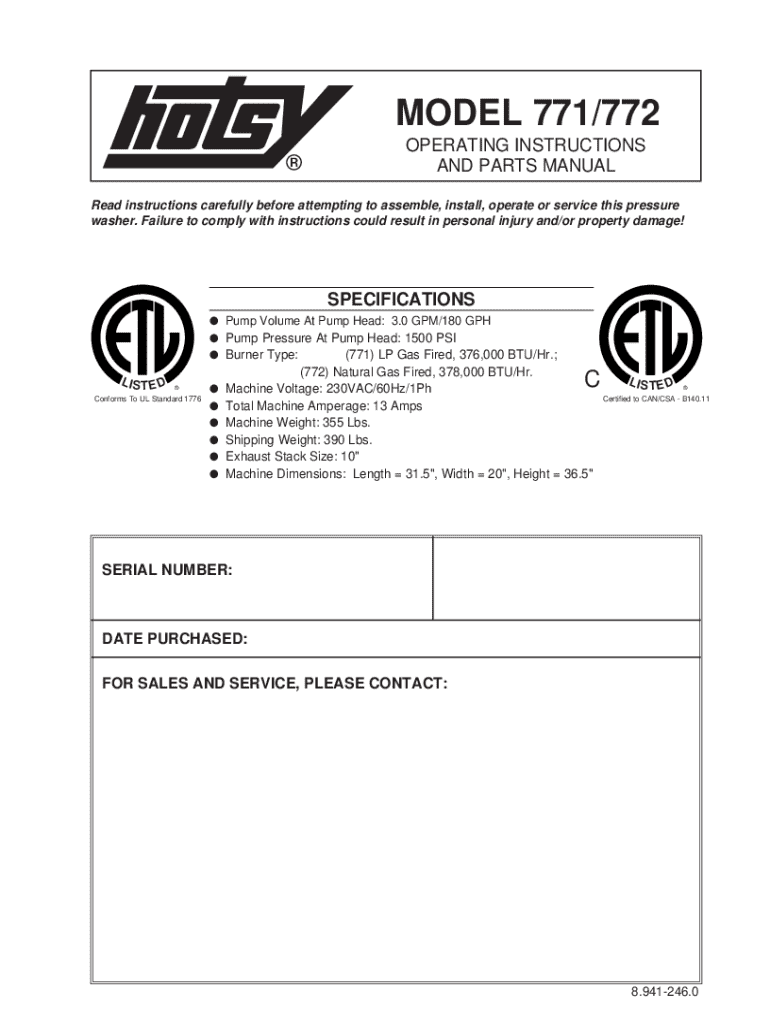 hotsy®

MODEL 771/772

OPERATING INSTRUCTIONS AND PARTS MANUAL

Read instructions carefully before attempting to assemble, install, operate or service this pressure washer. Failure to comply with instructions could result in personal injury and/or property damage!

ETL LISTED ®
Conforms To UL Standard 1776

SPECIFICATIONS
● Pump Volume At Pump Head: 3.0 GPM/180 GPH
● Pump Pressure At Pump Head: 1500 PSI
● Burner Type: (771) LP Gas Fired, 376,000 BTU/Hr.; (772) Natural Gas Fired, 378,000 BTU/Hr.
● Machine Voltage: 230VAC/60Hz/1Ph
● Total Machine Amperage: 13 Amps
● Machine Weight: 355 Lbs.
● Shipping Weight: 390 Lbs.
● Exhaust Stack Size: 10"
● Machine Dimensions: Length = 31.5", Width = 20", Height = 36.5"

C ETL LISTED ®
Certified to CAN/CSA - B140.11

SERIAL NUMBER:

DATE PURCHASED:

FOR SALES AND SERVICE, PLEASE CONTACT:

8.941-246.0